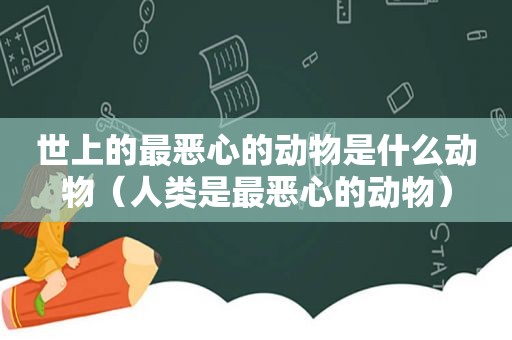 世上的最恶心的动物是什么动物（人类是最恶心的动物）

STAT